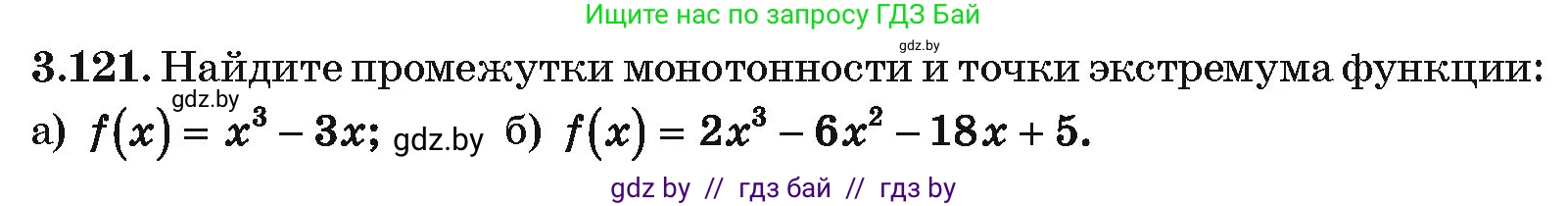 Ищите нас по запросу ГДЗ Бай

gdz.by

3.121. Найдите промежутки монотонности и точки экстремума функции:

gdz.by

а) $f(x) = x^3 - 3x$; gdz.by б) $f(x) = 2x^3 - 6x^2 - 18x + 5$.

gdz by // гдз бай // гдз by